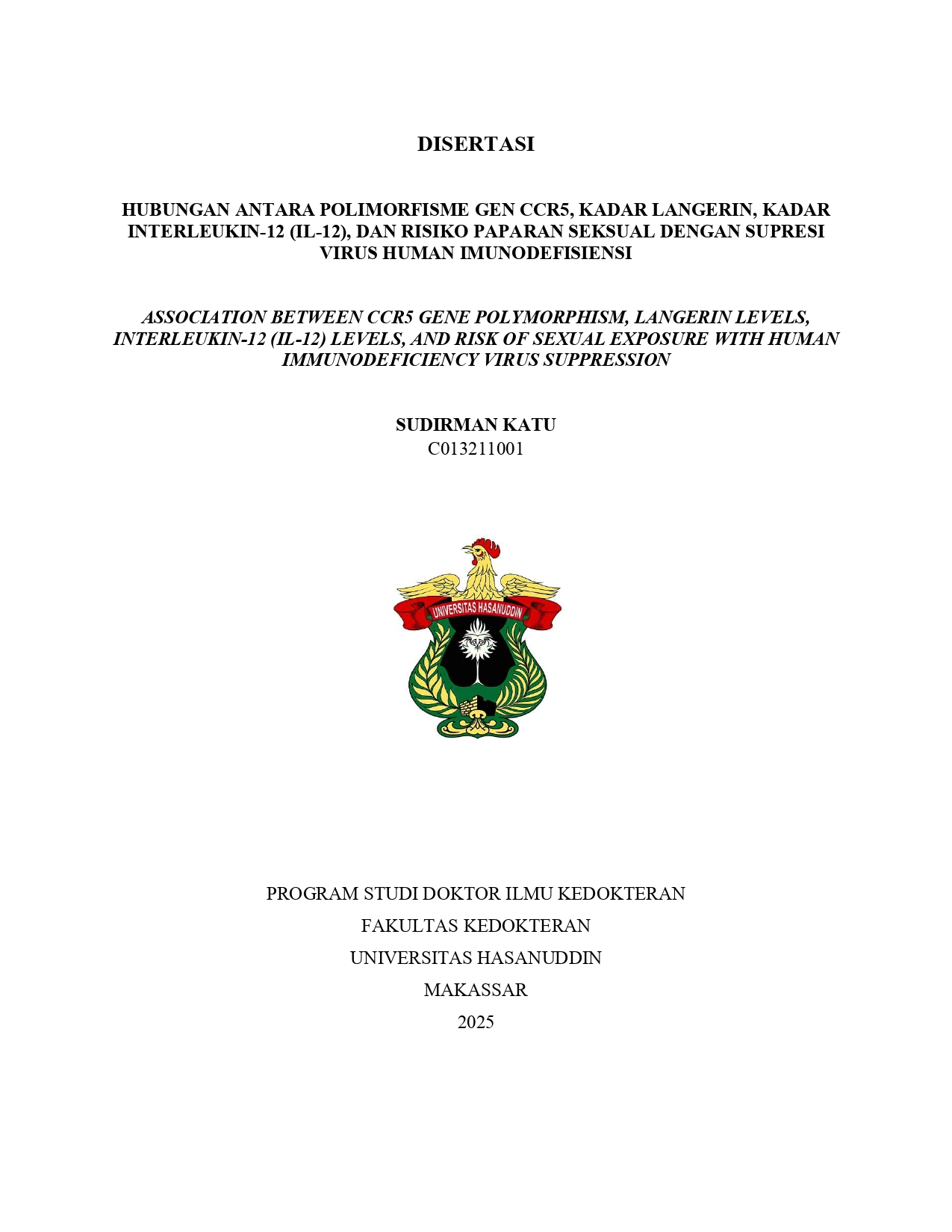 DISERTASI

HUBUNGAN ANTARA POLIMORFISME GEN CCR5, KADAR LANGERIN, KADAR INTERLEUKIN-12 (IL-12), DAN RISIKO PAPARAN SEKSUAL DENGAN SUPRESI VIRUS HUMAN IMUNODEFISIENSI

ASSOCIATION BETWEEN CCR5 GENE POLYMORPHISM, LANGERIN LEVELS, INTERLEUKIN-12 (IL-12) LEVELS, AND RISK OF SEXUAL EXPOSURE WITH HUMAN IMMUNODEFICIENCY VIRUS SUPPRESSION

SUDIRMAN KATU
C013211001

UNIVERSITAS HASANUDDIN

PROGRAM STUDI DOKTOR ILMU KEDOKTERAN
FAKULTAS KEDOKTERAN
UNIVERSITAS HASANUDDIN
MAKASSAR
2025